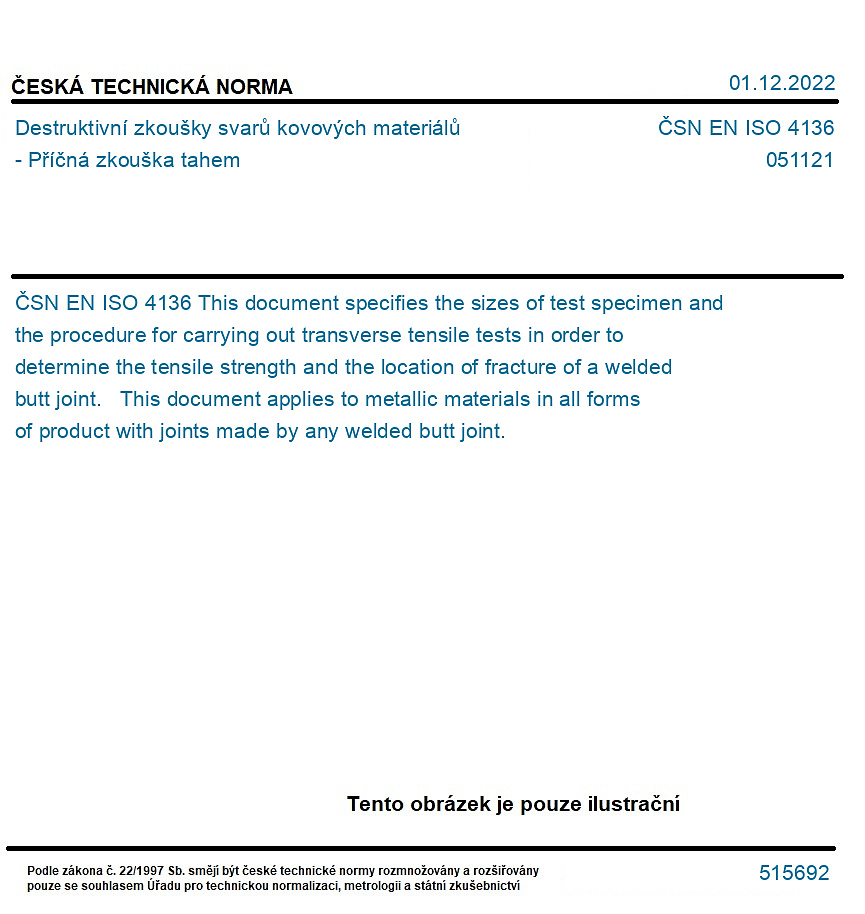 ČESKÁ TECHNICKÁ NORMA

01.12.2022

Destruktivní zkoušky svarů kovových materiálů
- Příčná zkouška tahem

ČSN EN ISO 4136
051121

ČSN EN ISO 4136 This document specifies the sizes of test specimen and the procedure for carrying out transverse tensile tests in order to determine the tensile strength and the location of fracture of a welded butt joint. This document applies to metallic materials in all forms of product with joints made by any welded butt joint.

Tento obrázek je pouze ilustrační

Podle zákona č. 22/1997 Sb. smějí být české technické normy rozmnožovány a rozšiřovány pouze se souhlasem Úřadu pro technickou normalizaci, metrologii a státní zkušebnictví

515692